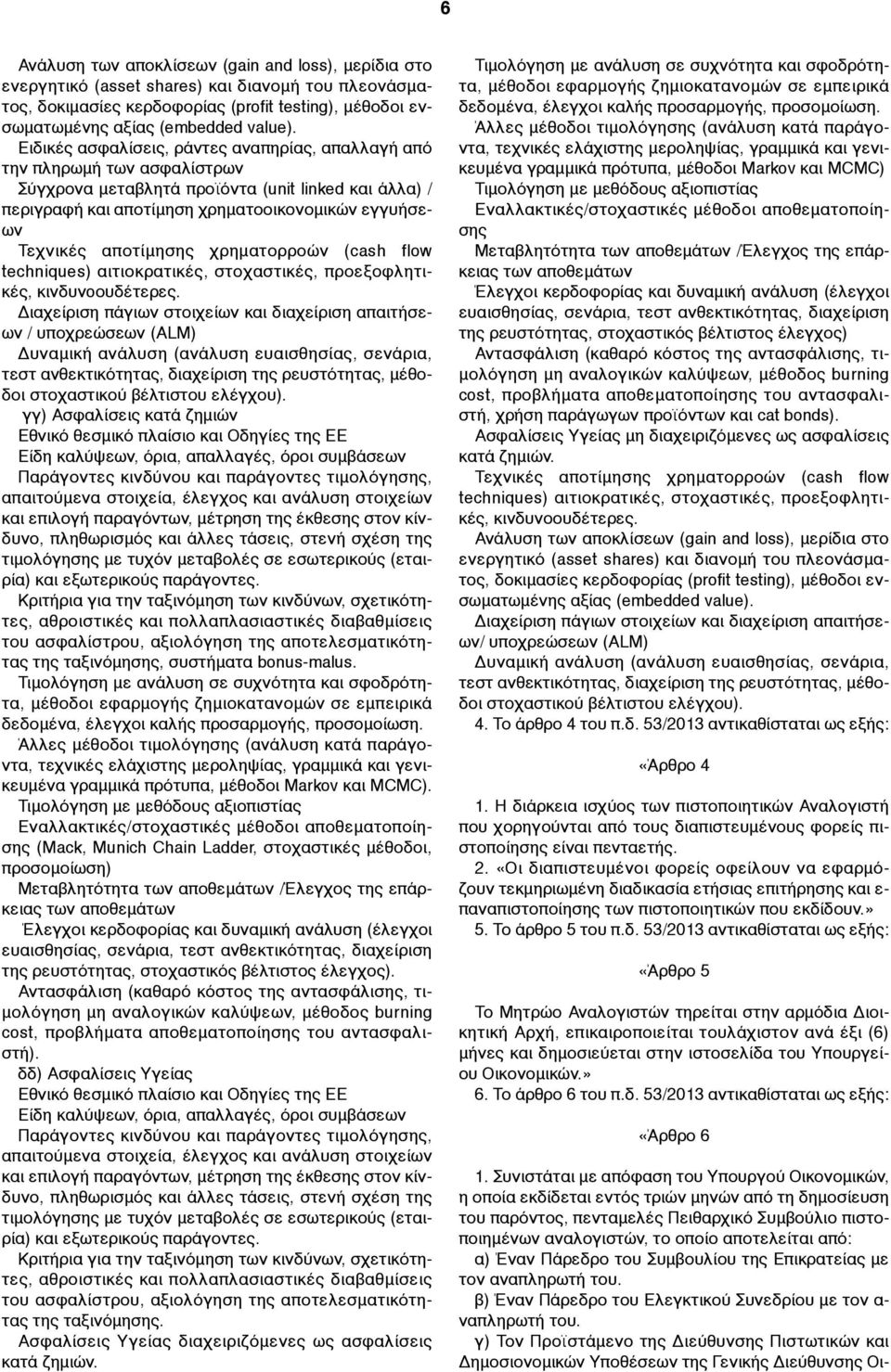 6

Ανάλυση των αποκλίσεων (gain and loss), μερίδια στο ενεργητικό (asset shares) και διανομή του πλεονάσματος, δοκιμασίες κερδοφορίας (profit testing), μέθοδοι ενσωματωμένης αξίας (embedded value).

Ειδικές ασφαλίσεις, ράντες αναπηρίας, απαλλαγή από την πληρωμή των ασφαλίστρων

Σύγχρονα μεταβλητά προϊόντα (unit linked και άλλα) / περιγραφή και αποτίμηση χρηματοοικονομικών εγγυήσεων

Τεχνικές αποτίμησης χρηματορροών (cash flow techniques) αιτιοκρατικές, στοχαστικές, προεξοφλητικές, κινδυνοουδέτερες.

Διαχείριση πάγιων στοιχείων και διαχείριση απαιτήσεων / υποχρεώσεων (ALM)

Δυναμική ανάλυση (ανάλυση ευαισθησίας, σενάρια, τεστ ανθεκτικότητας, διαχείριση της ρευστότητας, μέθοδοι στοχαστικού βέλτιστου ελέγχου).

γγ) Ασφαλίσεις κατά ζημιών

Εθνικό θεσμικό πλαίσιο και Οδηγίες της ΕΕ

Είδη καλύψεων, όρια, απαλλαγές, όροι συμβάσεων

Παράγοντες κινδύνου και παράγοντες τιμολόγησης, απαιτούμενα στοιχεία, έλεγχος και ανάλυση στοιχείων και επιλογή παραγόντων, μέτρηση της έκθεσης στον κίνδυνο, πληθωρισμός και άλλες τάσεις, στενή σχέση της τιμολόγησης με τυχόν μεταβολές σε εσωτερικούς (εταιρία) και εξωτερικούς παράγοντες.

Κριτήρια για την ταξινόμηση των κινδύνων, σχετικότητες, αθροιστικές και πολλαπλασιαστικές διαβαθμίσεις του ασφαλίστρου, αξιολόγηση της αποτελεσματικότητας της ταξινόμησης, συστήματα bonus-malus.

Τιμολόγηση με ανάλυση σε συχνότητα και σφοδρότητα, μέθοδοι εφαρμογής ζημιοκατανομών σε εμπειρικά δεδομένα, έλεγχοι καλής προσαρμογής, προσομοίωση.

Άλλες μέθοδοι τιμολόγησης (ανάλυση κατά παράγοντα, τεχνικές ελάχιστης μεροληψίας, γραμμικά και γενικευμένα γραμμικά πρότυπα, μέθοδοι Markov και MCMC).

Τιμολόγηση με μεθόδους αξιοπιστίας

Εναλλακτικές/στοχαστικές μέθοδοι αποθεματοποίησης (Mack, Munich Chain Ladder, στοχαστικές μέθοδοι, προσομοίωση)

Μεταβλητότητα των αποθεμάτων /Έλεγχος της επάρκειας των αποθεμάτων

Έλεγχοι κερδοφορίας και δυναμική ανάλυση (έλεγχοι ευαισθησίας, σενάρια, τεστ ανθεκτικότητας, διαχείριση της ρευστότητας, στοχαστικός βέλτιστος έλεγχος).

Αντασφάλιση (καθαρό κόστος της αντασφάλισης, τιμολόγηση μη αναλογικών καλύψεων, μέθοδος burning cost, προβλήματα αποθεματοποίησης του αντασφαλιστή).

δδ) Ασφαλίσεις Υγείας

Εθνικό θεσμικό πλαίσιο και Οδηγίες της ΕΕ

Είδη καλύψεων, όρια, απαλλαγές, όροι συμβάσεων

Παράγοντες κινδύνου και παράγοντες τιμολόγησης, απαιτούμενα στοιχεία, έλεγχος και ανάλυση στοιχείων και επιλογή παραγόντων, μέτρηση της έκθεσης στον κίνδυνο, πληθωρισμός και άλλες τάσεις, στενή σχέση της τιμολόγησης με τυχόν μεταβολές σε εσωτερικούς (εταιρία) και εξωτερικούς παράγοντες.

Κριτήρια για την ταξινόμηση των κινδύνων, σχετικότητες, αθροιστικές και πολλαπλασιαστικές διαβαθμίσεις του ασφαλίστρου, αξιολόγηση της αποτελεσματικότητας της ταξινόμησης.

Ασφαλίσεις Υγείας διαχειριζόμενες ως ασφαλίσεις κατά ζημιών.

Τιμολόγηση με ανάλυση σε συχνότητα και σφοδρότητα, μέθοδοι εφαρμογής ζημιοκατανομών σε εμπειρικά δεδομένα, έλεγχοι καλής προσαρμογής, προσομοίωση.

Άλλες μέθοδοι τιμολόγησης (ανάλυση κατά παράγοντα, τεχνικές ελάχιστης μεροληψίας, γραμμικά και γενικευμένα γραμμικά πρότυπα, μέθοδοι Markov και MCMC)

Τιμολόγηση με μεθόδους αξιοπιστίας

Εναλλακτικές/στοχαστικές μέθοδοι αποθεματοποίησης

Μεταβλητότητα των αποθεμάτων /Έλεγχος της επάρκειας των αποθεμάτων

Έλεγχοι κερδοφορίας και δυναμική ανάλυση (έλεγχοι ευαισθησίας, σενάρια, τεστ ανθεκτικότητας, διαχείριση της ρευστότητας, στοχαστικός βέλτιστος έλεγχος)

Αντασφάλιση (καθαρό κόστος της αντασφάλισης, τιμολόγηση μη αναλογικών καλύψεων, μέθοδος burning cost, προβλήματα αποθεματοποίησης του αντασφαλιστή, χρήση παράγωγων προϊόντων και cat bonds).

Ασφαλίσεις Υγείας μη διαχειριζόμενες ως ασφαλίσεις κατά ζημιών.

Τεχνικές αποτίμησης χρηματορροών (cash flow techniques) αιτιοκρατικές, στοχαστικές, προεξοφλητικές, κινδυνοουδέτερες.

Ανάλυση των αποκλίσεων (gain and loss), μερίδια στο ενεργητικό (asset shares) και διανομή του πλεονάσματος, δοκιμασίες κερδοφορίας (profit testing), μέθοδοι ενσωματωμένης αξίας (embedded value).

Διαχείριση πάγιων στοιχείων και διαχείριση απαιτήσεων/ υποχρεώσεων (ALM)

Δυναμική ανάλυση (ανάλυση ευαισθησίας, σενάρια, τεστ ανθεκτικότητας, διαχείριση της ρευστότητας, μέθοδοι στοχαστικού βέλτιστου ελέγχου).

4. Το άρθρο 4 του π.δ. 53/2013 αντικαθίσταται ως εξής:

«Άρθρο 4

1. Η διάρκεια ισχύος των πιστοποιητικών Αναλογιστή που χορηγούνται από τους διαπιστευμένους φορείς πιστοποίησης είναι πενταετής.

2. «Οι διαπιστευμένοι φορείς οφείλουν να εφαρμόζουν τεκμηριωμένη διαδικασία ετήσιας επιτήρησης και επαναπιστοποίησης των πιστοποιητικών που εκδίδουν.»

5. Το άρθρο 5 του π.δ. 53/2013 αντικαθίσταται ως εξής:

«Άρθρο 5

Το Μητρώο Αναλογιστών τηρείται στην αρμόδια Διοικητική Αρχή, επικαιροποιείται τουλάχιστον ανά έξι (6) μήνες και δημοσιεύεται στην ιστοσελίδα του Υπουργείου Οικονομικών.»

6. Το άρθρο 6 του π.δ. 53/2013 αντικαθίσταται ως εξής:

«Άρθρο 6

1. Συνιστάται με απόφαση του Υπουργού Οικονομικών, η οποία εκδίδεται εντός τριών μηνών από τη δημοσίευση του παρόντος, πενταμελές Πειθαρχικό Συμβούλιο πιστοποιημένων αναλογιστών, το οποίο αποτελείται από:

α) Έναν Πάρεδρο του Συμβουλίου της Επικρατείας με τον αναπληρωτή του.

β) Έναν Πάρεδρο του Ελεγκτικού Συνεδρίου με τον αναπληρωτή του.

γ) Τον Προϊστάμενο της Διεύθυνσης Πιστωτικών και Δημοσιονομικών Υποθέσεων της Γενικής Διεύθυνσης Οι-